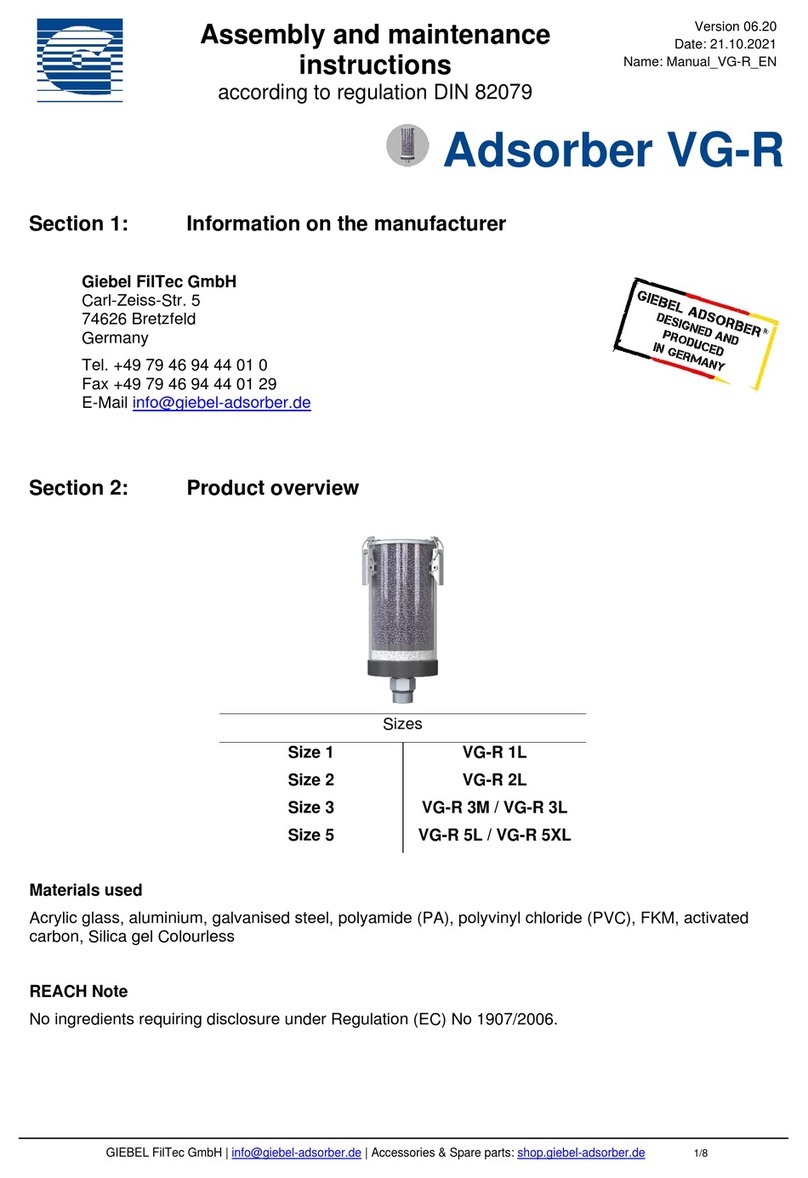 Assembly and maintenance instructions
according to regulation DIN 82079

Version 06.20
Date: 21.10.2021
Name: Manual_VG-R_EN

Adsorber VG-R

Section 1: Information on the manufacturer

Giebel FilTec GmbH
Carl-Zeiss-Str. 5
74626 Bretzfeld
Germany

Tel. +49 79 46 94 44 01 0
Fax +49 79 46 94 44 01 29
E-Mail info@giebel-adsorber.de

GIEBEL ADSORBER®
DESIGNED AND PRODUCED IN GERMANY

Section 2: Product overview

| Sizes | |
|---|---|
| Size 1 | VG-R 1L |
| Size 2 | VG-R 2L |
| Size 3 | VG-R 3M / VG-R 3L |
| Size 5 | VG-R 5L / VG-R 5XL |

Materials used

Acrylic glass, aluminium, galvanised steel, polyamide (PA), polyvinyl chloride (PVC), FKM, activated carbon, Silica gel Colourless

REACH Note

No ingredients requiring disclosure under Regulation (EC) No 1907/2006.

GIEBEL FilTec GmbH | info@giebel-adsorber.de | Accessories & Spare parts: shop.giebel-adsorber.de 1/8